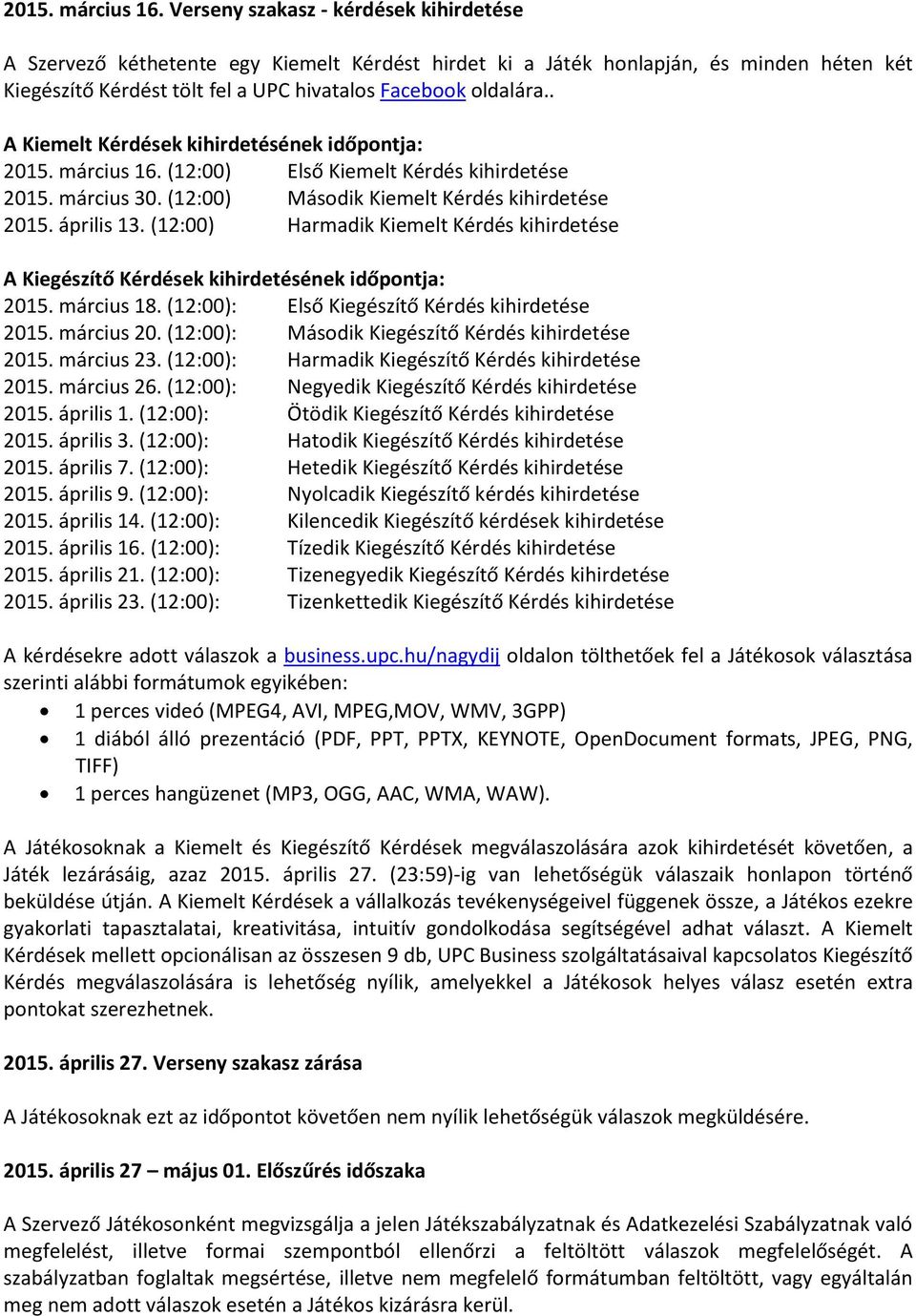 2015. március 16. Verseny szakasz - kérdések kihirdetése

A Szervező kéthetente egy Kiemelt Kérdést hirdet ki a Játék honlapján, és minden héten két Kiegészítő Kérdést tölt fel a UPC hivatalos Facebook oldalára..

A Kiemelt Kérdések kihirdetésének időpontja:
2015. március 16. (12:00) Első Kiemelt Kérdés kihirdetése
2015. március 30. (12:00) Második Kiemelt Kérdés kihirdetése
2015. április 13. (12:00) Harmadik Kiemelt Kérdés kihirdetése

A Kiegészítő Kérdések kihirdetésének időpontja:
2015. március 18. (12:00): Első Kiegészítő Kérdés kihirdetése
2015. március 20. (12:00): Második Kiegészítő Kérdés kihirdetése
2015. március 23. (12:00): Harmadik Kiegészítő Kérdés kihirdetése
2015. március 26. (12:00): Negyedik Kiegészítő Kérdés kihirdetése
2015. április 1. (12:00): Ötödik Kiegészítő Kérdés kihirdetése
2015. április 3. (12:00): Hatodik Kiegészítő Kérdés kihirdetése
2015. április 7. (12:00): Hetedik Kiegészítő Kérdés kihirdetése
2015. április 9. (12:00): Nyolcadik Kiegészítő kérdés kihirdetése
2015. április 14. (12:00): Kilencedik Kiegészítő kérdések kihirdetése
2015. április 16. (12:00): Tízedik Kiegészítő Kérdés kihirdetése
2015. április 21. (12:00): Tizenegyedik Kiegészítő Kérdés kihirdetése
2015. április 23. (12:00): Tizenkettedik Kiegészítő Kérdés kihirdetése

A kérdésekre adott válaszok a business.upc.hu/nagydij oldalon tölthetőek fel a Játékosok választása szerinti alábbi formátumok egyikében:
• 1 perces videó (MPEG4, AVI, MPEG,MOV, WMV, 3GPP)
• 1 diából álló prezentáció (PDF, PPT, PPTX, KEYNOTE, OpenDocument formats, JPEG, PNG, TIFF)
• 1 perces hangüzenet (MP3, OGG, AAC, WMA, WAW).

A Játékosoknak a Kiemelt és Kiegészítő Kérdések megválaszolására azok kihirdetését követően, a Játék lezárásáig, azaz 2015. április 27. (23:59)-ig van lehetőségük válaszaik honlapon történő beküldése útján. A Kiemelt Kérdések a vállalkozás tevékenységeivel függenek össze, a Játékos ezekre gyakorlati tapasztalatai, kreativitása, intuitív gondolkodása segítségével adhat választ. A Kiemelt Kérdések mellett opcionálisan az összesen 9 db, UPC Business szolgáltatásaival kapcsolatos Kiegészítő Kérdés megválaszolására is lehetőség nyílik, amelyekkel a Játékosok helyes válasz esetén extra pontokat szerezhetnek.

2015. április 27. Verseny szakasz zárása

A Játékosoknak ezt az időpontot követően nem nyílik lehetőségük válaszok megküldésére.

2015. április 27 – május 01. Előszűrés időszaka

A Szervező Játékosonként megvizsgálja a jelen Játékszabályzatnak és Adatkezelési Szabályzatnak való megfelelést, illetve formai szempontból ellenőrzi a feltöltött válaszok megfelelőségét. A szabályzatban foglaltak megsértése, illetve nem megfelelő formátumban feltöltött, vagy egyáltalán meg nem adott válaszok esetén a Játékos kizárásra kerül.